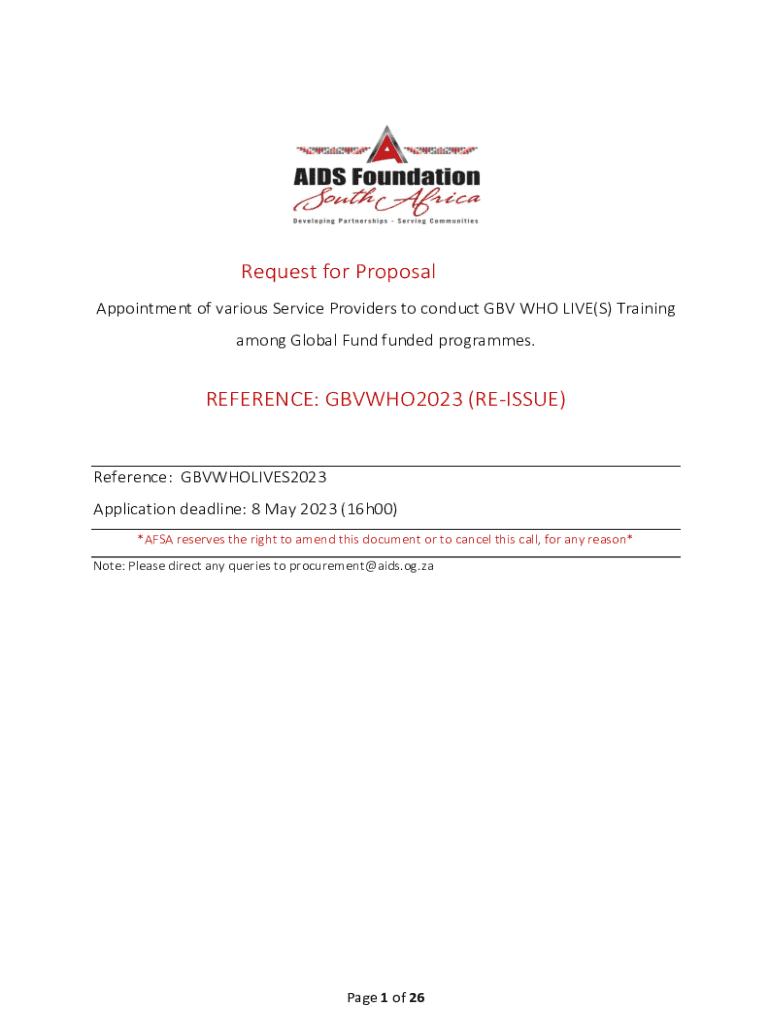 AIDS Foundation
South Africa
Developing Partnerships - Serving Communities

Request for Proposal

Appointment of various Service Providers to conduct GBV WHO LIVE(S) Training among Global Fund funded programmes.

REFERENCE: GBVWHO2023 (RE-ISSUE)

Reference: GBVWHOLIVES2023

Application deadline: 8 May 2023 (16h00)

*AFSA reserves the right to amend this document or to cancel this call, for any reason*

Note: Please direct any queries to procurement@aids.og.za

Page 1 of 26